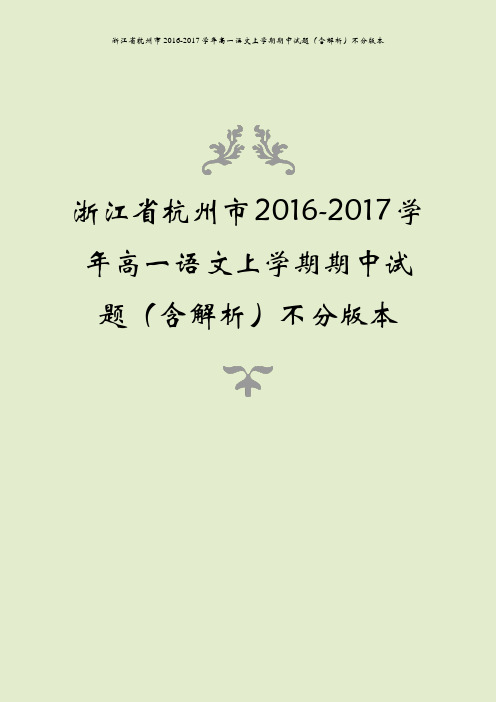 浙江省杭州市2016-2017学年高一语文上学期期中试题（含解析）不分版本

浙江省杭州市2016-2017学年高一语文上学期期中试题（含解析）不分版本